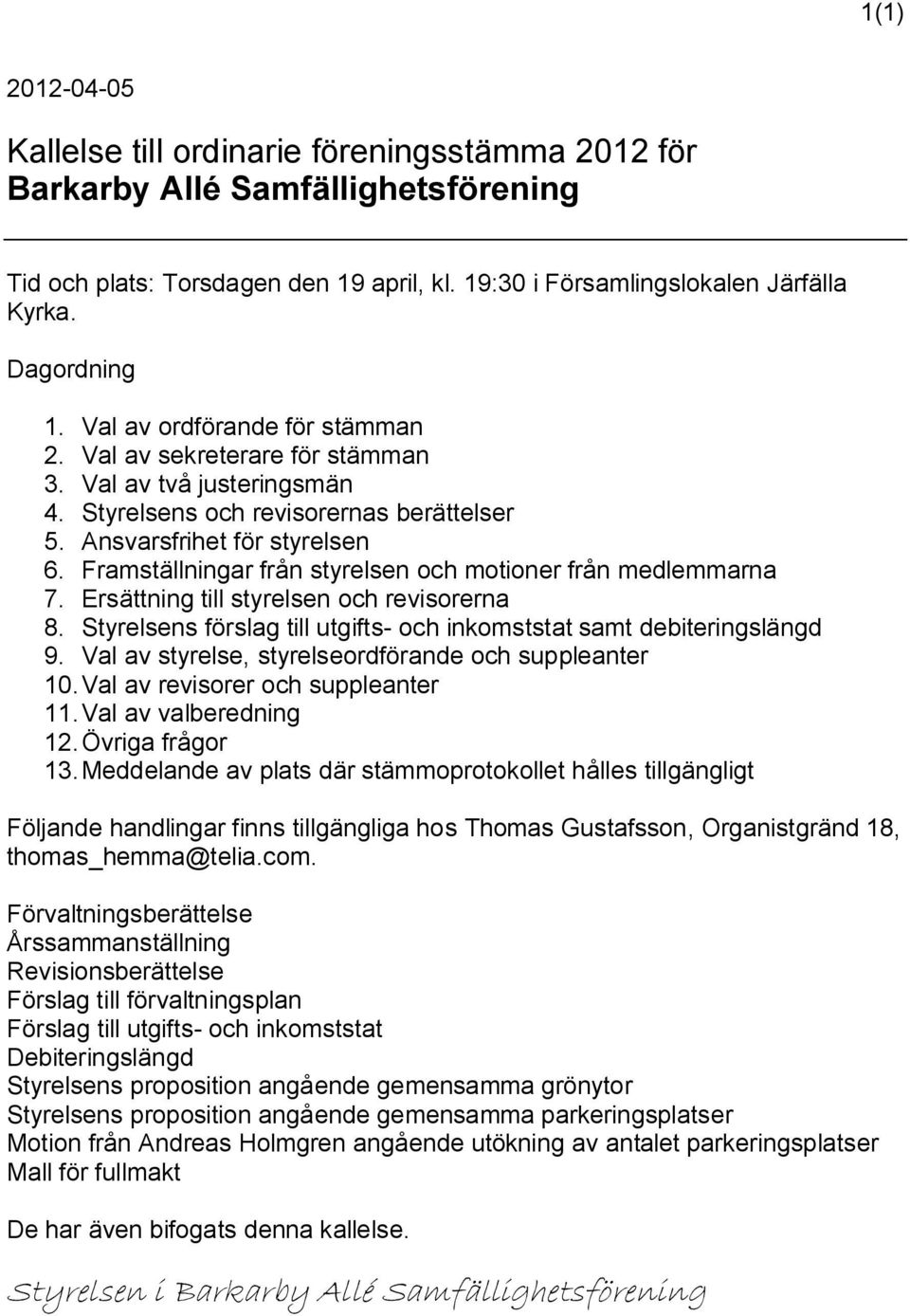 1(1)

2012-04-05

Kallelse till ordinarie föreningsstämma 2012 för Barkarby Allé Samfällighetsförening

Tid och plats: Torsdagen den 19 april, kl. 19:30 i Församlingslokalen Järfälla Kyrka.

Dagordning

1. Val av ordförande för stämman
2. Val av sekreterare för stämman
3. Val av två justeringsmän
4. Styrelsens och revisorernas berättelser
5. Ansvarsfrihet för styrelsen
6. Framställningar från styrelsen och motioner från medlemmarna
7. Ersättning till styrelsen och revisorerna
8. Styrelsens förslag till utgifts- och inkomststat samt debiteringslängd
9. Val av styrelse, styrelseordförande och suppleanter
10. Val av revisorer och suppleanter
11. Val av valberedning
12. Övriga frågor
13. Meddelande av plats där stämmoprotokollet hålles tillgängligt

Följande handlingar finns tillgängliga hos Thomas Gustafsson, Organistgränd 18, thomas_hemma@telia.com.

Förvaltningsberättelse
Årssammanställning
Revisionsberättelse
Förslag till förvaltningsplan
Förslag till utgifts- och inkomststat
Debiteringslängd
Styrelsens proposition angående gemensamma grönytor
Styrelsens proposition angående gemensamma parkeringsplatser
Motion från Andreas Holmgren angående utökning av antalet parkeringsplatser
Mall för fullmakt

De har även bifogats denna kallelse.

Styrelsen i Barkarby Allé Samfällighetsförening